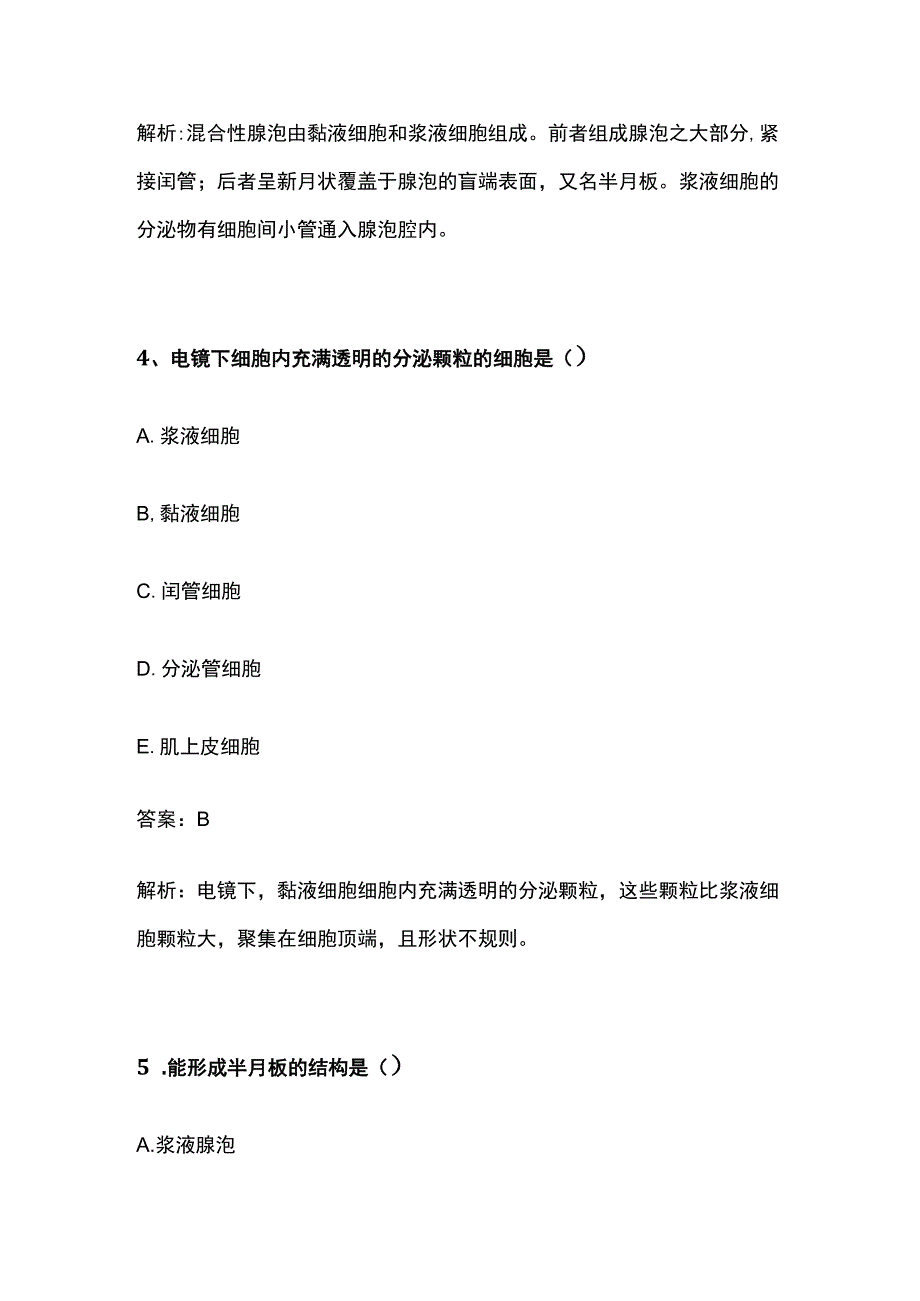 解析:混合性腺泡由黏液细胞和浆液细胞组成。前者组成腺泡之大部分,紧接闰管;后者呈新月状覆盖于腺泡的盲端表面,又名半月板。浆液细胞的分泌物有细胞间小管通入腺泡腔内。

4、电镜下细胞内充满透明的分泌颗粒的细胞是()

A. 浆液细胞

B, 黏液细胞

C. 闰管细胞

D. 分泌管细胞

E. 肌上皮细胞

答案:B

解析:电镜下,黏液细胞细胞内充满透明的分泌颗粒,这些颗粒比浆液细胞颗粒大,聚集在细胞顶端,且形状不规则。

5 .能形成半月板的结构是()

A.浆液腺泡